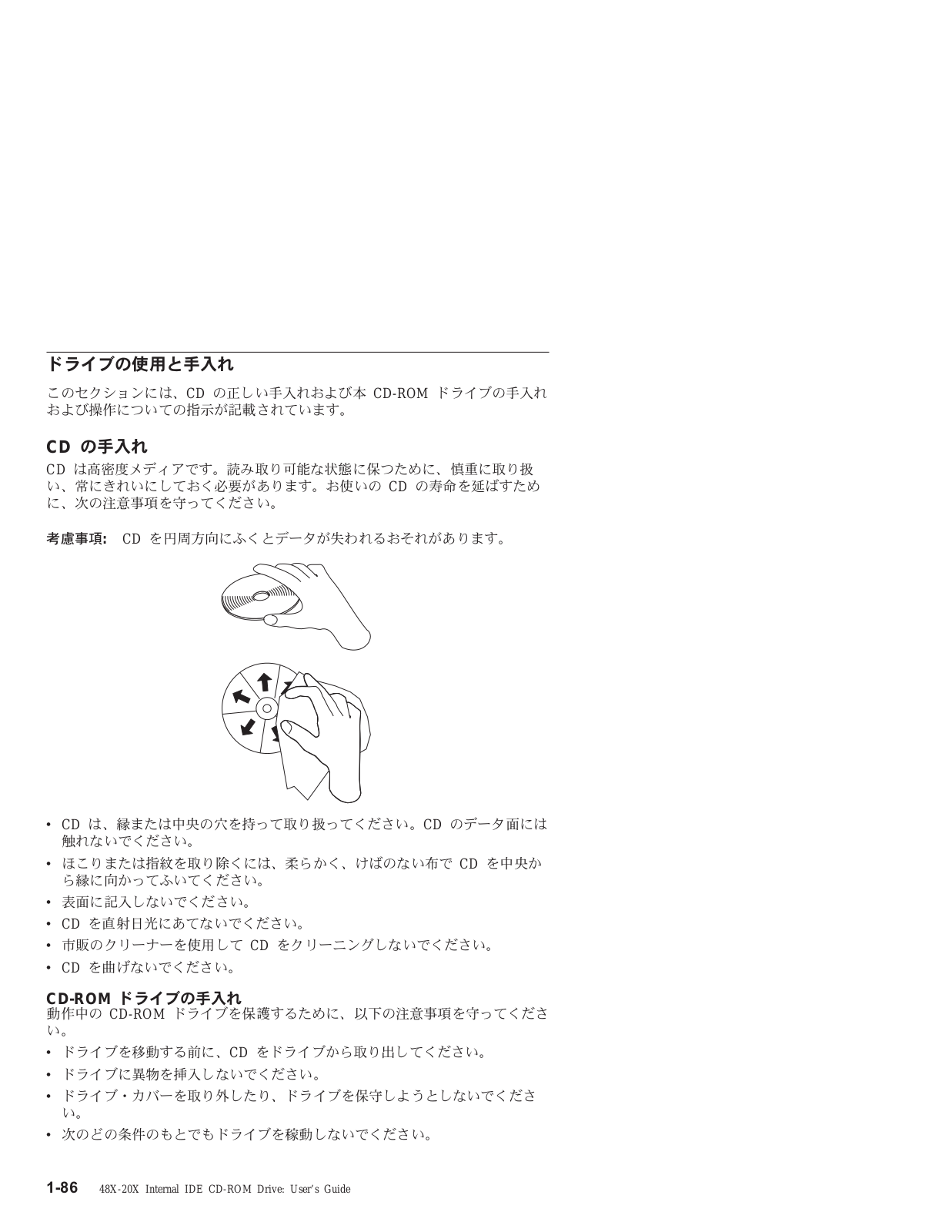 ドライブの使用と手入れ

このセクションには、CD の正しい手入れおよび本 CD-ROM ドライブの手入れおよび操作についての指示が記載されています。

CD の手入れ

CD は高密度メディアです。読み取り可能な状態に保つために、慎重に取り扱い、常にきれいにしておく必要があります。お使いの CD の寿命を延ばすために、次の注意事項を守ってください。

考慮事項: CD を円周方向にふくとデータが失われるおそれがあります。

• CD は、縁または中央の穴を持って取り扱ってください。CD のデータ面には触れないでください。
• ほこりまたは指紋を取り除くには、柔らかく、けばのない布で CD を中央から縁に向かってふいてください。
• 表面に記入しないでください。
• CD を直射日光にあてないでください。
• 市販のクリーナーを使用して CD をクリーニングしないでください。
• CD を曲げないでください。

CD-ROM ドライブの手入れ
動作中の CD-ROM ドライブを保護するために、以下の注意事項を守ってください。

• ドライブを移動する前に、CD をドライブから取り出してください。
• ドライブに異物を挿入しないでください。
• ドライブ・カバーを取り外したり、ドライブを保守しようとしないでください。
• 次のどの条件のもとでもドライブを稼動しないでください。

1-86 48X-20X Internal IDE CD-ROM Drive: User's Guide